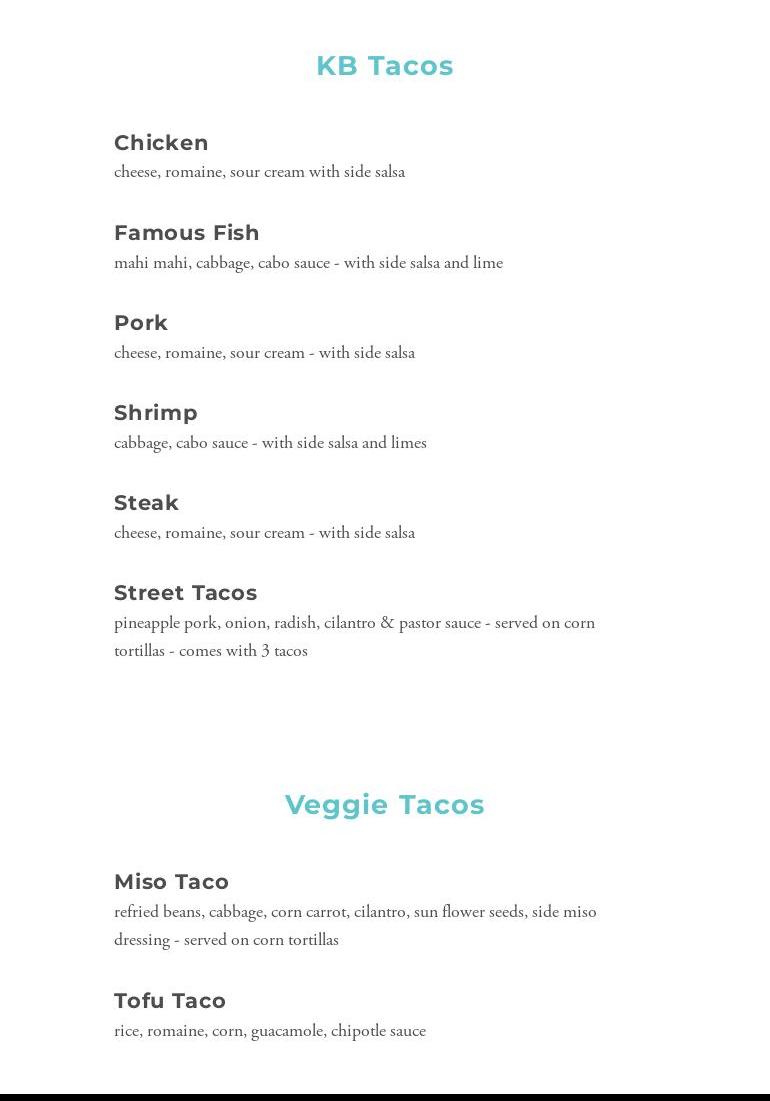 KB Tacos

Chicken
cheese, romaine, sour cream with side salsa

Famous Fish
mahi mahi, cabbage, cabo sauce - with side salsa and lime

Pork
cheese, romaine, sour cream - with side salsa

Shrimp
cabbage, cabo sauce - with side salsa and limes

Steak
cheese, romaine, sour cream - with side salsa

Street Tacos
pineapple pork, onion, radish, cilantro & pastor sauce - served on corn tortillas - comes with 3 tacos

Veggie Tacos

Miso Taco
refried beans, cabbage, corn carrot, cilantro, sun flower seeds, side miso dressing - served on corn tortillas

Tofu Taco
rice, romaine, corn, guacamole, chipotle sauce